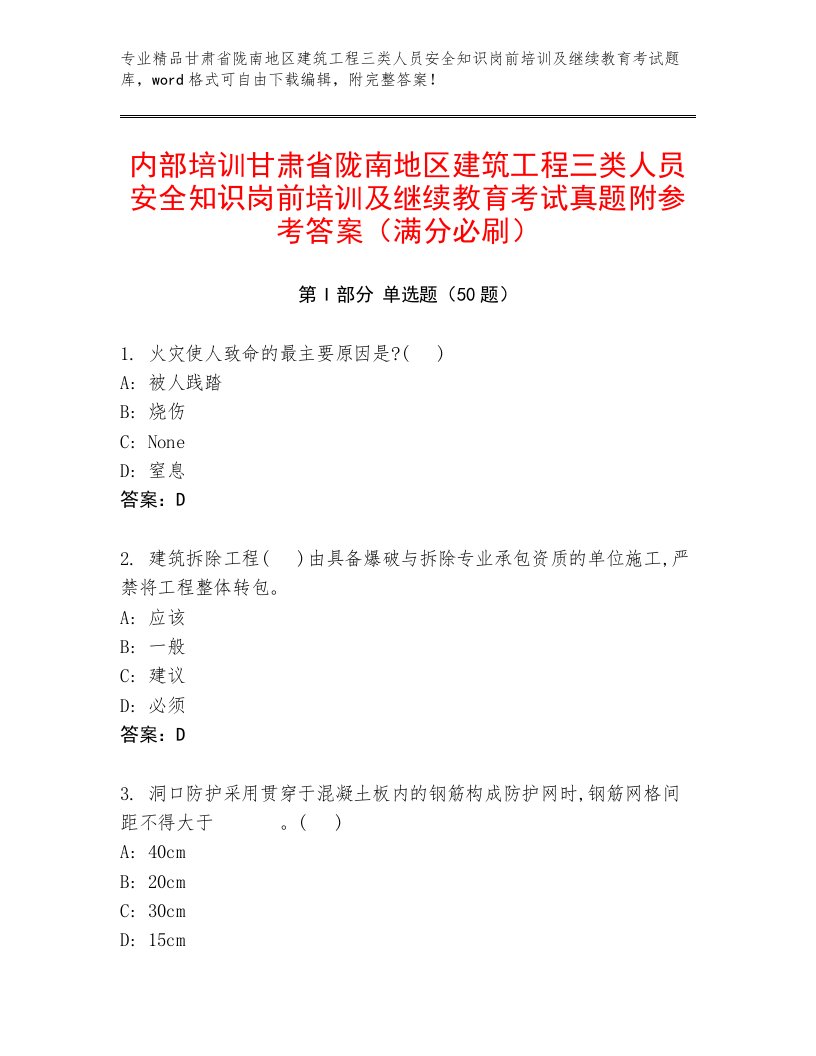 专业精品甘肃省陇南地区建筑工程三类人员安全知识岗前培训及继续教育考试题库，word格式可自由下载编辑，附完整答案！

内部培训甘肃省陇南地区建筑工程三类人员安全知识岗前培训及继续教育考试真题附参考答案（满分必刷）

第Ⅰ部分 单选题（50题）

1. 火灾使人致命的最主要原因是?( )
A: 被人践踏
B: 烧伤
C: None
D: 窒息
答案：D

2. 建筑拆除工程( )由具备爆破与拆除专业承包资质的单位施工,严禁将工程整体转包。
A: 应该
B: 一般
C: 建议
D: 必须
答案：D

3. 洞口防护采用贯穿于混凝土板内的钢筋构成防护网时,钢筋网格间距不得大于 。( )
A: 40cm
B: 20cm
C: 30cm
D: 15cm